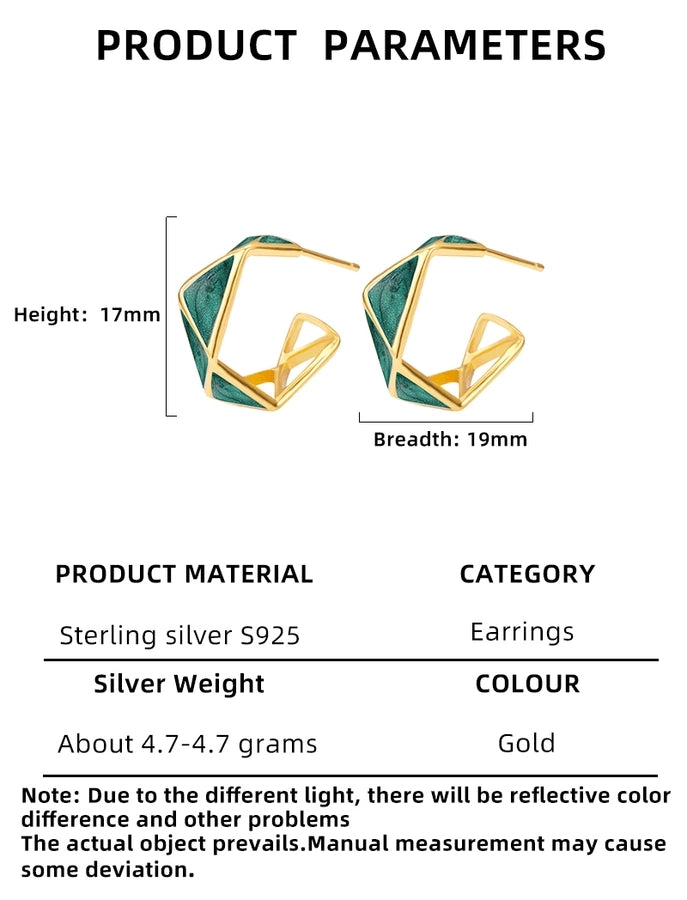 PRODUCT PARAMETERS

Height: 17mm

Breadth: 19mm

| PRODUCT MATERIAL | CATEGORY |
|---|---|
| Sterling silver S925 | Earrings |
| Silver Weight | COLOUR |
| About 4.7-4.7 grams | Gold |

Note: Due to the different light, there will be reflective color difference and other problems
The actual object prevails.Manual measurement may cause some deviation.